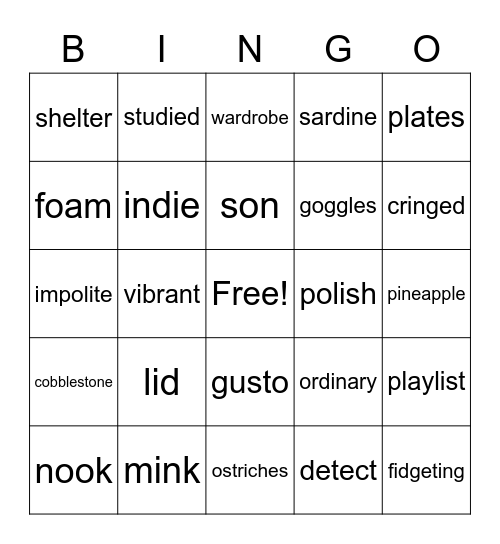 | B | I | N | G | O |
|---|---|---|---|---|
| shelter | studied | wardrobe | sardine | plates |
| foam | indie | son | goggles | cringed |
| impolite | vibrant | Free! | polish | pineapple |
| cobblestone | lid | gusto | ordinary | playlist |
| nook | mink | ostriches | detect | fidgeting |